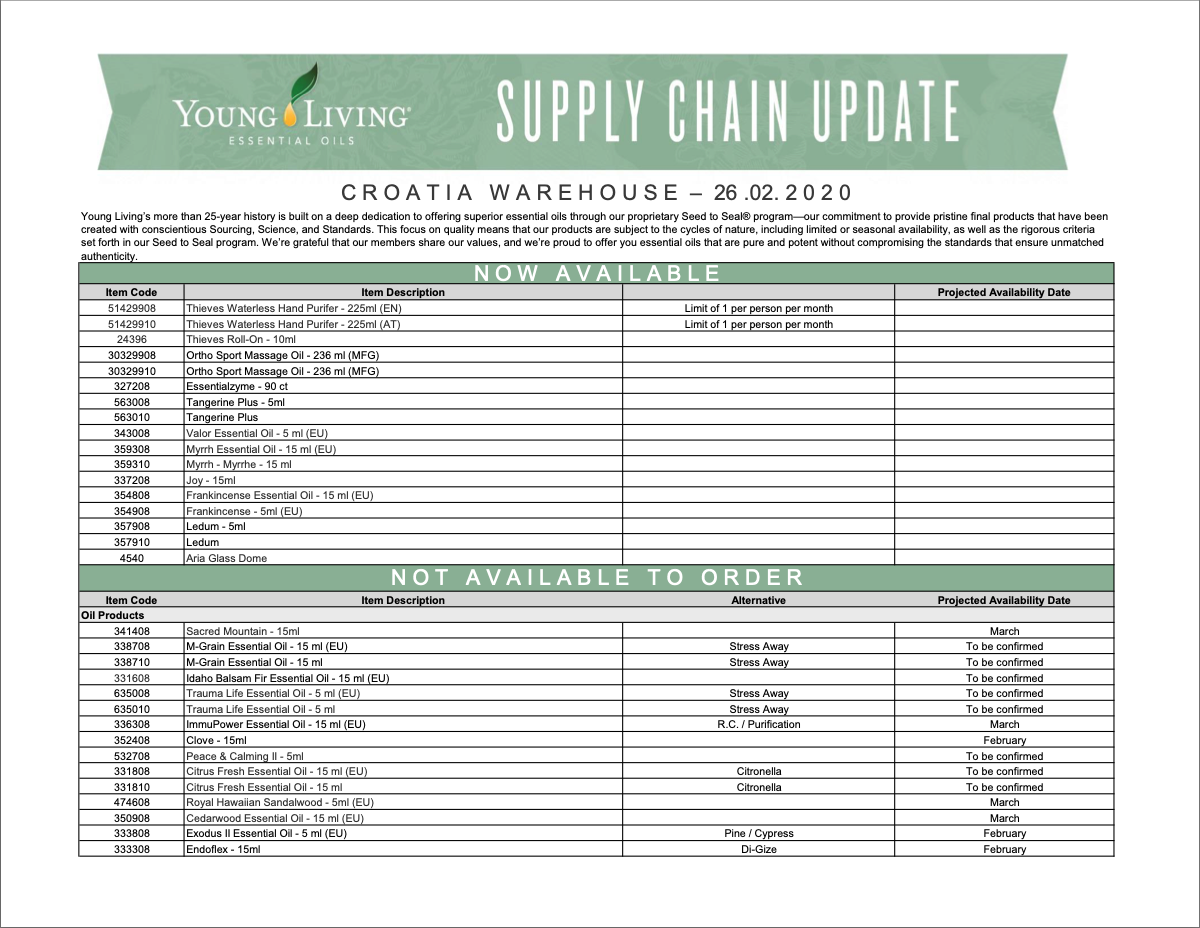 YOUNG LIVING ESSENTIAL OILS

SUPPLY CHAIN UPDATE

CROATIA WAREHOUSE – 26 .02. 2020

Young Living's more than 25-year history is built on a deep dedication to offering superior essential oils through our proprietary Seed to Seal® program—our commitment to provide pristine final products that have been created with conscientious Sourcing, Science, and Standards. This focus on quality means that our products are subject to the cycles of nature, including limited or seasonal availability, as well as the rigorous criteria set forth in our Seed to Seal program. We're grateful that our members share our values, and we're proud to offer you essential oils that are pure and potent without compromising the standards that ensure unmatched authenticity.

NOW AVAILABLE

| Item Code | Item Description | | Projected Availability Date |
|---|---|---|---|
| 51429908 | Thieves Waterless Hand Purifer - 225ml (EN) | Limit of 1 per person per month | |
| 51429910 | Thieves Waterless Hand Purifer - 225ml (AT) | Limit of 1 per person per month | |
| 24396 | Thieves Roll-On - 10ml | | |
| 30329908 | Ortho Sport Massage Oil - 236 ml (MFG) | | |
| 30329910 | Ortho Sport Massage Oil - 236 ml (MFG) | | |
| 327208 | Essentialzyme - 90 ct | | |
| 563008 | Tangerine Plus - 5ml | | |
| 563010 | Tangerine Plus | | |
| 343008 | Valor Essential Oil - 5 ml (EU) | | |
| 359308 | Myrrh Essential Oil - 15 ml (EU) | | |
| 359310 | Myrrh - Myrrhe - 15 ml | | |
| 337208 | Joy - 15ml | | |
| 354808 | Frankincense Essential Oil - 15 ml (EU) | | |
| 354908 | Frankincense - 5ml (EU) | | |
| 357908 | Ledum - 5ml | | |
| 357910 | Ledum | | |
| 4540 | Aria Glass Dome | | |

NOT AVAILABLE TO ORDER

| Item Code | Item Description | Alternative | Projected Availability Date |
|---|---|---|---|
| Oil Products | | | |
| 341408 | Sacred Mountain - 15ml | | March |
| 338708 | M-Grain Essential Oil - 15 ml (EU) | Stress Away | To be confirmed |
| 338710 | M-Grain Essential Oil - 15 ml | Stress Away | To be confirmed |
| 331608 | Idaho Balsam Fir Essential Oil - 15 ml (EU) | | To be confirmed |
| 635008 | Trauma Life Essential Oil - 5 ml (EU) | Stress Away | To be confirmed |
| 635010 | Trauma Life Essential Oil - 5 ml | Stress Away | To be confirmed |
| 336308 | ImmuPower Essential Oil - 15 ml (EU) | R.C. / Purification | March |
| 352408 | Clove - 15ml | | February |
| 532708 | Peace & Calming II - 5ml | | To be confirmed |
| 331808 | Citrus Fresh Essential Oil - 15 ml (EU) | Citronella | To be confirmed |
| 331810 | Citrus Fresh Essential Oil - 15 ml | Citronella | To be confirmed |
| 474608 | Royal Hawaiian Sandalwood - 5ml (EU) | | March |
| 350908 | Cedarwood Essential Oil - 15 ml (EU) | | March |
| 333808 | Exodus II Essential Oil - 5 ml (EU) | Pine / Cypress | February |
| 333308 | Endoflex - 15ml | Di-Gize | February |